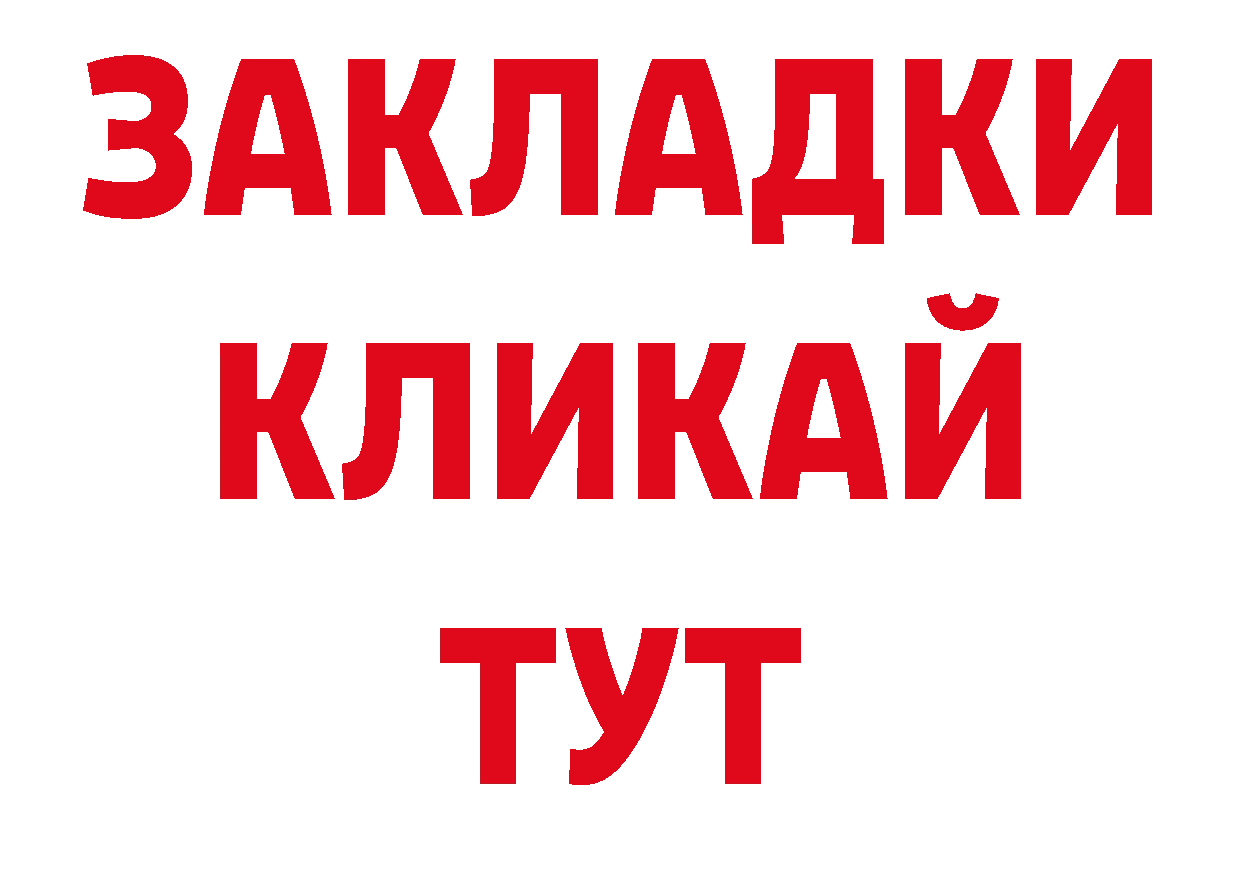 ЗАКЛАДКИ
КЛИКАЙ
ТУТ